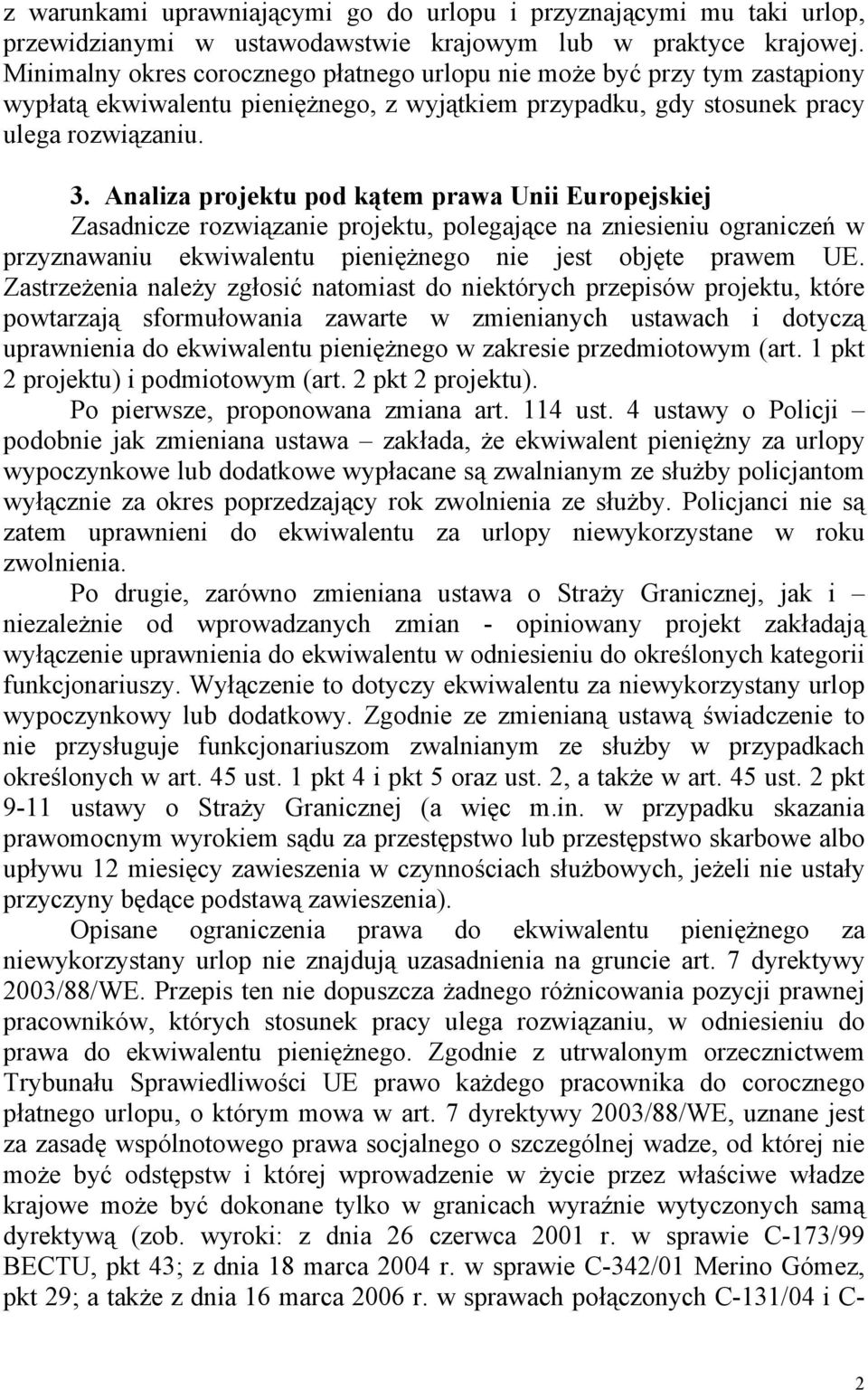 z warunkami uprawniającymi go do urlopu i przyznającymi mu taki urlop, przewidzianymi w ustawodawstwie krajowym lub w praktyce krajowej. Minimalny okres corocznego płatnego urlopu nie może być przy tym zastąpiony wypłatą ekwiwalentu pieniężnego, z wyjątkiem przypadku, gdy stosunek pracy ulega rozwiązaniu.

3. Analiza projektu pod kątem prawa Unii Europejskiej
Zasadnicze rozwiązanie projektu, polegające na zniesieniu ograniczeń w przyznawaniu ekwiwalentu pieniężnego nie jest objęte prawem UE. Zastrzeżenia należy zgłosić natomiast do niektórych przepisów projektu, które powtarzają sformułowania zawarte w zmienianych ustawach i dotyczą uprawnienia do ekwiwalentu pieniężnego w zakresie przedmiotowym (art. 1 pkt 2 projektu) i podmiotowym (art. 2 pkt 2 projektu).

Po pierwsze, proponowana zmiana art. 114 ust. 4 ustawy o Policji – podobnie jak zmieniana ustawa – zakłada, że ekwiwalent pieniężny za urlopy wypoczynkowe lub dodatkowe wypłacane są zwalnianym ze służby policjantom wyłącznie za okres poprzedzający rok zwolnienia ze służby. Policjanci nie są zatem uprawnieni do ekwiwalentu za urlopy niewykorzystane w roku zwolnienia.

Po drugie, zarówno zmieniana ustawa o Straży Granicznej, jak i – niezależnie od wprowadzanych zmian - opiniowany projekt zakładają wyłączenie uprawnienia do ekwiwalentu w odniesieniu do określonych kategorii funkcjonariuszy. Wyłączenie to dotyczy ekwiwalentu za niewykorzystany urlop wypoczynkowy lub dodatkowy. Zgodnie ze zmienianą ustawą świadczenie to nie przysługuje funkcjonariuszom zwalnianym ze służby w przypadkach określonych w art. 45 ust. 1 pkt 4 i pkt 5 oraz ust. 2, a także w art. 45 ust. 2 pkt 9-11 ustawy o Straży Granicznej (a więc m.in. w przypadku skazania prawomocnym wyrokiem sądu za przestępstwo lub przestępstwo skarbowe albo upływu 12 miesięcy zawieszenia w czynnościach służbowych, jeżeli nie ustały przyczyny będące podstawą zawieszenia).

Opisane ograniczenia prawa do ekwiwalentu pieniężnego za niewykorzystany urlop nie znajdują uzasadnienia na gruncie art. 7 dyrektywy 2003/88/WE. Przepis ten nie dopuszcza żadnego różnicowania pozycji prawnej pracowników, których stosunek pracy ulega rozwiązaniu, w odniesieniu do prawa do ekwiwalentu pieniężnego. Zgodnie z utrwalonym orzecznictwem Trybunału Sprawiedliwości UE prawo każdego pracownika do corocznego płatnego urlopu, o którym mowa w art. 7 dyrektywy 2003/88/WE, uznane jest za zasadę wspólnotowego prawa socjalnego o szczególnej wadze, od której nie może być odstępstw i której wprowadzenie w życie przez właściwe władze krajowe może być dokonane tylko w granicach wyraźnie wytyczonych samą dyrektywą (zob. wyroki: z dnia 26 czerwca 2001 r. w sprawie C-173/99 BECTU, pkt 43; z dnia 18 marca 2004 r. w sprawie C-342/01 Merino Gómez, pkt 29; a także z dnia 16 marca 2006 r. w sprawach połączonych C-131/04 i C-

2